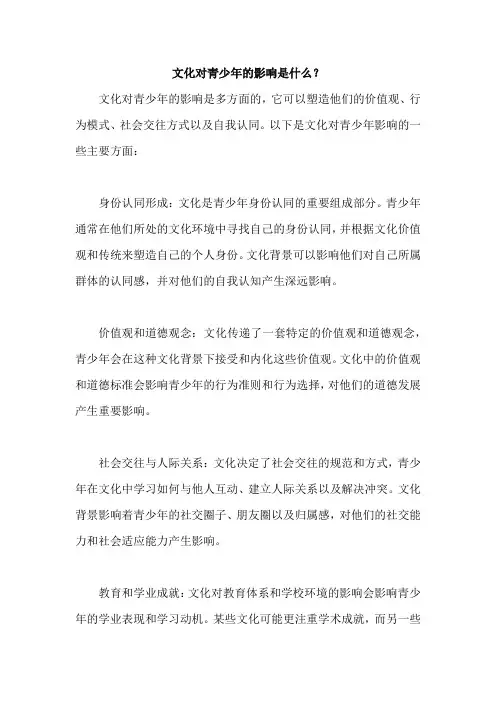 文化对青少年的影响是什么？

文化对青少年的影响是多方面的，它可以塑造他们的价值观、行为模式、社会交往方式以及自我认同。以下是文化对青少年影响的一些主要方面：

身份认同形成：文化是青少年身份认同的重要组成部分。青少年通常在他们所处的文化环境中寻找自己的身份认同，并根据文化价值观和传统来塑造自己的个人身份。文化背景可以影响他们对自己所属群体的认同感，并对他们的自我认知产生深远影响。

价值观和道德观念：文化传递了一套特定的价值观和道德观念，青少年会在这种文化背景下接受和内化这些价值观。文化中的价值观和道德标准会影响青少年的行为准则和行为选择，对他们的道德发展产生重要影响。

社会交往与人际关系：文化决定了社会交往的规范和方式，青少年在文化中学习如何与他人互动、建立人际关系以及解决冲突。文化背景影响着青少年的社交圈子、朋友圈以及归属感，对他们的社交能力和社会适应能力产生影响。

教育和学业成就：文化对教育体系和学校环境的影响会影响青少年的学业表现和学习动机。某些文化可能更注重学术成就，而另一些